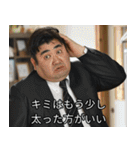 キミはもう少し
太った方がいい